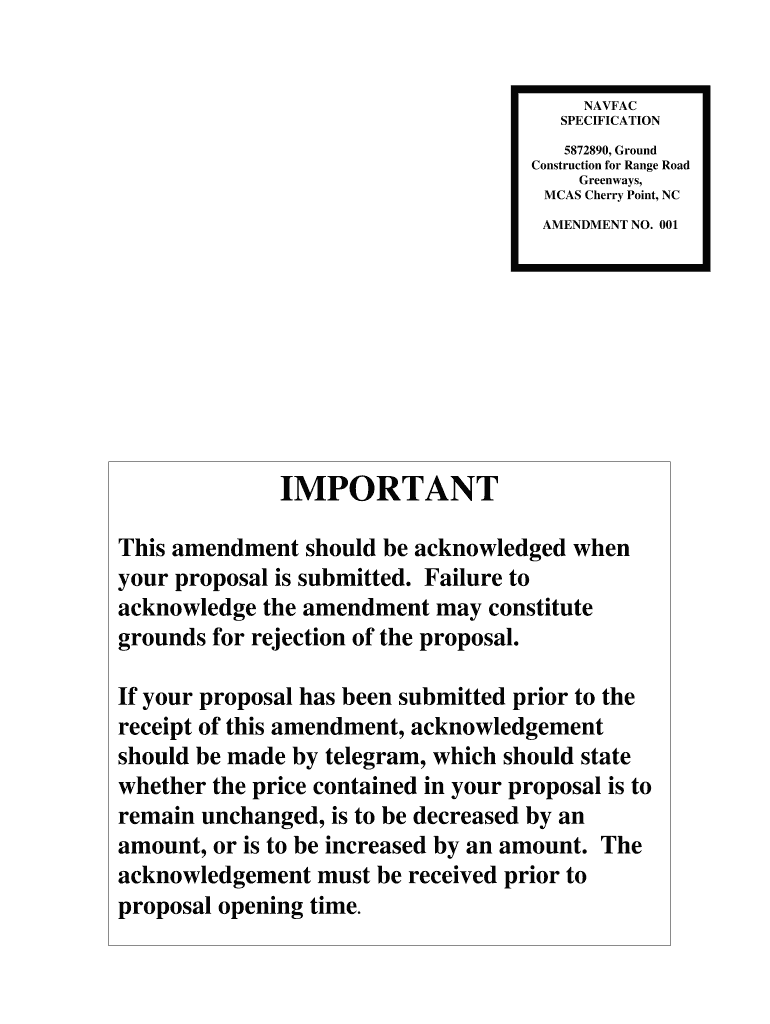 NAVFAC
SPECIFICATION

5872890, Ground Construction for Range Road Greenways, MCAS Cherry Point, NC

AMENDMENT NO. 001

IMPORTANT

This amendment should be acknowledged when your proposal is submitted. Failure to acknowledge the amendment may constitute grounds for rejection of the proposal.

If your proposal has been submitted prior to the receipt of this amendment, acknowledgement should be made by telegram, which should state whether the price contained in your proposal is to remain unchanged, is to be decreased by an amount, or is to be increased by an amount. The acknowledgement must be received prior to proposal opening time.